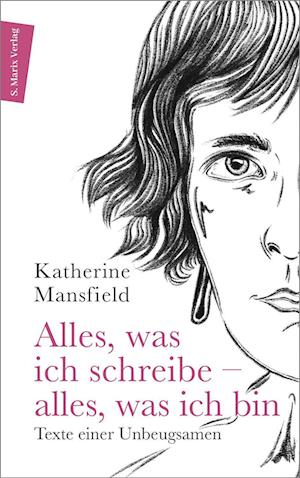 S. Marix Verlag

Katherine Mansfield

Alles, was ich schreibe – alles, was ich bin

Texte einer Unbeugsamen